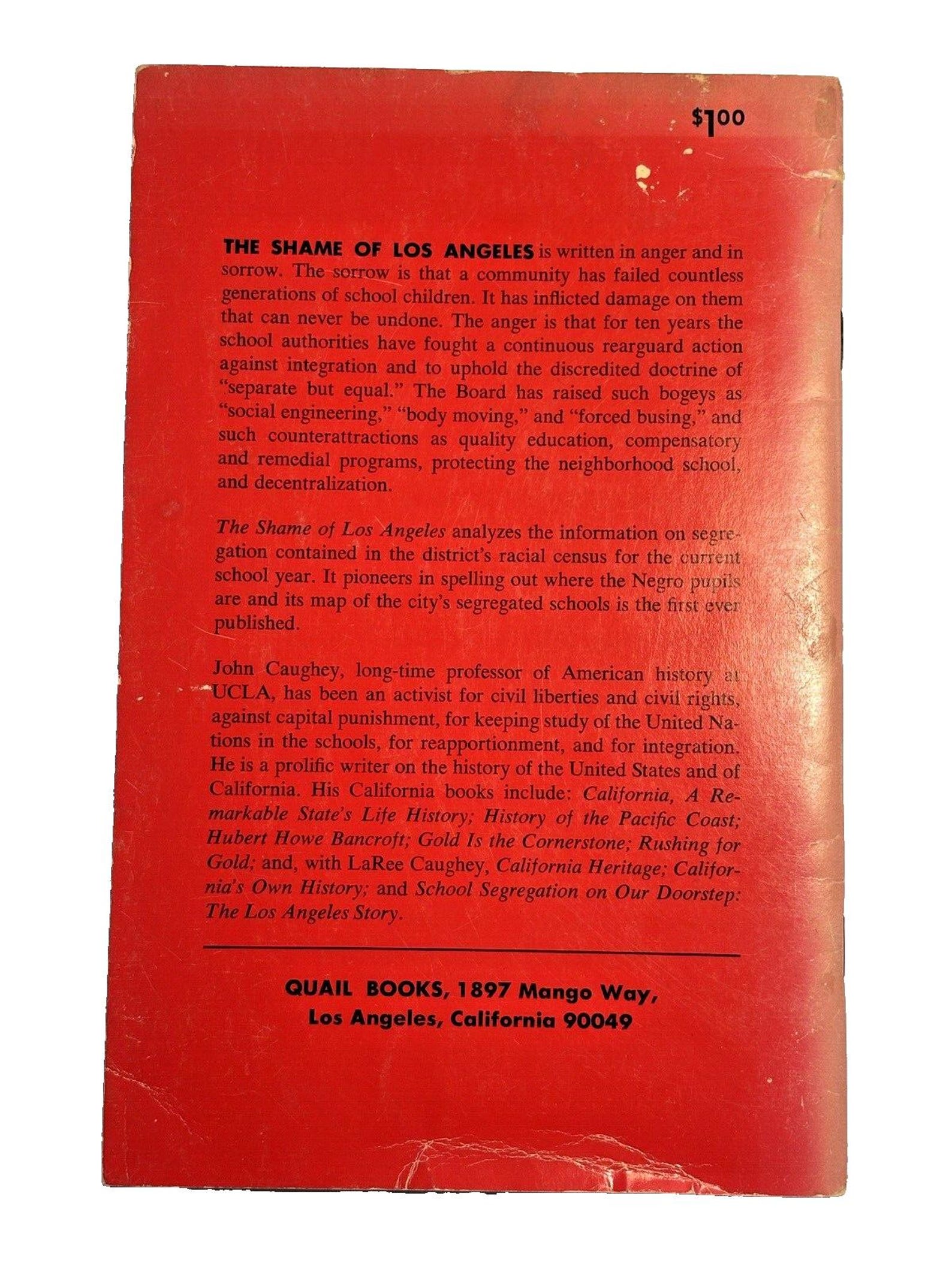 $1.00

THE SHAME OF LOS ANGELES is written in anger and in sorrow. The sorrow is that a community has failed countless generations of school children. It has inflicted damage on them that can never be undone. The anger is that for ten years the school authorities have fought a continuous rearguard action against integration and to uphold the discredited doctrine of "separate but equal." The Board has raised such bogeys as "social engineering," "body moving," and "forced busing," and such counterattractions as quality education, compensatory and remedial programs, protecting the neighborhood school, and decentralization.

The Shame of Los Angeles analyzes the information on segregation contained in the district's racial census for the current school year. It pioneers in spelling out where the Negro pupils are and its map of the city's segregated schools is the first ever published.

John Caughey, long-time professor of American history at UCLA, has been an activist for civil liberties and civil rights, against capital punishment, for keeping study of the United Nations in the schools, for reapportionment, and for integration. He is a prolific writer on the history of the United States and of California. His California books include: California, A Remarkable State's Life History; History of the Pacific Coast; Hubert Howe Bancroft; Gold Is the Cornerstone; Rushing for Gold; and, with LaRee Caughey, California Heritage; California's Own History; and School Segregation on Our Doorstep: The Los Angeles Story.

QUAIL BOOKS, 1897 Mango Way,
Los Angeles, California 90049